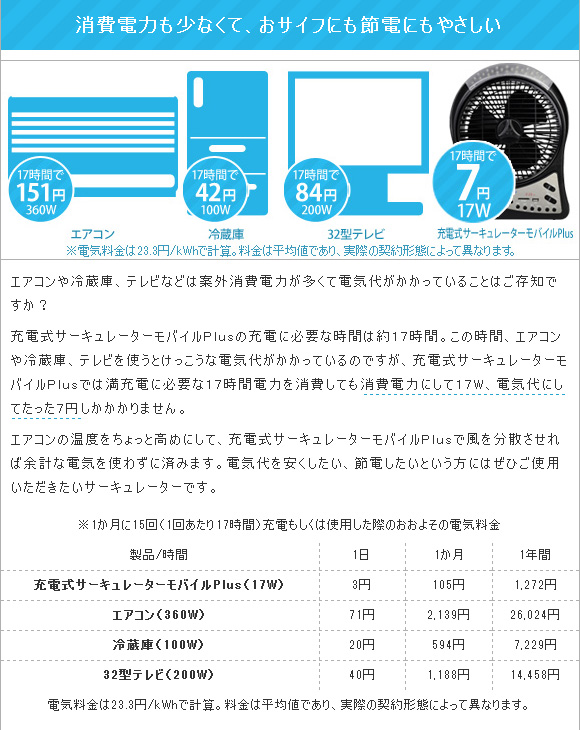 消費電力も少なくて、おサイフにも節電にもやさしい

17時間で
151円
360W
エアコン

17時間で
42円
100W
冷蔵庫

17時間で
84円
200W
32型テレビ

17時間で
7円
17W
充電式サーキュレーターモバイルPlus

※電気料金は23.3円/kWhで計算。料金は平均値であり、実際の契約形態によって異なります。

エアコンや冷蔵庫、テレビなどは案外消費電力が多くて電気代がかかっていることはご存知ですか？

充電式サーキュレーターモバイルPlusの充電に必要な時間は約17時間。この時間、エアコンや冷蔵庫、テレビを使うとけっこうな電気代がかかっているのですが、充電式サーキュレーターモバイルPlusでは満充電に必要な17時間電力を消費しても消費電力にして17W、電気代にしてたった7円しかかかりません。

エアコンの温度をちょっと高めにして、充電式サーキュレーターモバイルPlusで風を分散させれば余計な電気を使わずに済みます。電気代を安くしたい、節電したいという方にはぜひご使用いただきたいサーキュレーターです。

※1か月に15回（1回あたり17時間）充電もしくは使用した際のおおよその電気料金

| 製品/時間 | 1日 | 1か月 | 1年間 |
|---|---|---|---|
| 充電式サーキュレーターモバイルPlus（17W） | 3円 | 105円 | 1,272円 |
| エアコン（360W） | 71円 | 2,139円 | 26,024円 |
| 冷蔵庫（100W） | 20円 | 594円 | 7,229円 |
| 32型テレビ（200W） | 40円 | 1,188円 | 14,458円 |

電気料金は23.3円/kWhで計算。料金は平均値であり、実際の契約形態によって異なります。